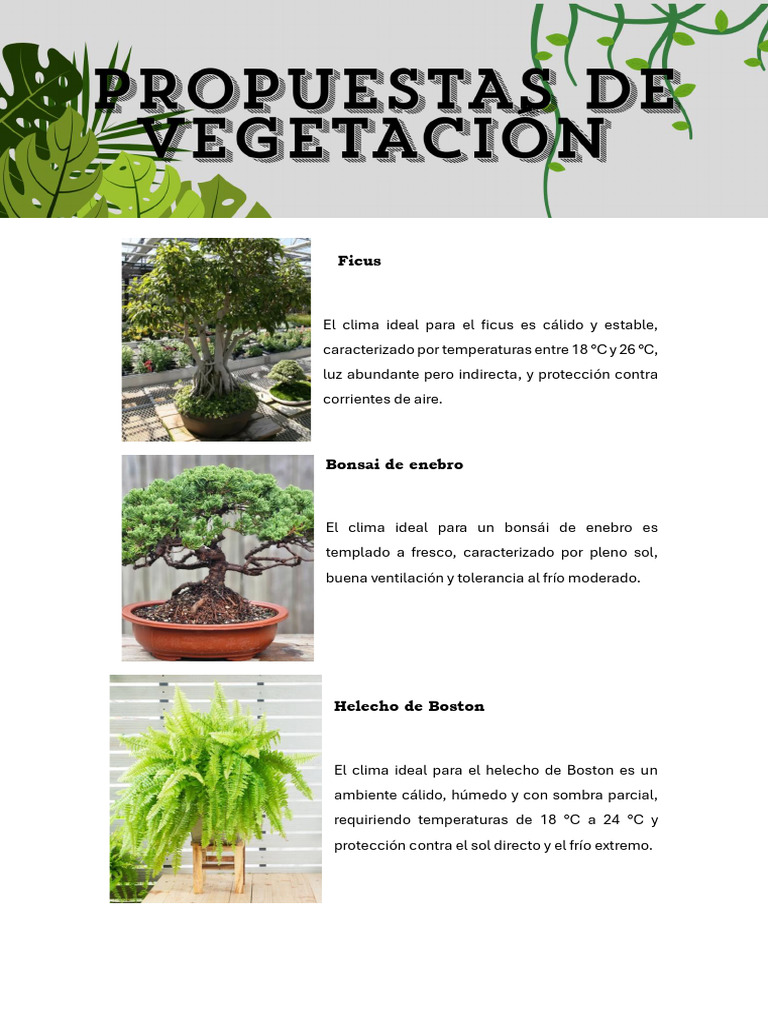 PROPUESTAS DE VEGETACIÓN

Ficus

El clima ideal para el ficus es cálido y estable, caracterizado por temperaturas entre 18 °C y 26 °C, luz abundante pero indirecta, y protección contra corrientes de aire.

Bonsai de enebro

El clima ideal para un bonsái de enebro es templado a fresco, caracterizado por pleno sol, buena ventilación y tolerancia al frío moderado.

Helecho de Boston

El clima ideal para el helecho de Boston es un ambiente cálido, húmedo y con sombra parcial, requiriendo temperaturas de 18 °C a 24 °C y protección contra el sol directo y el frío extremo.